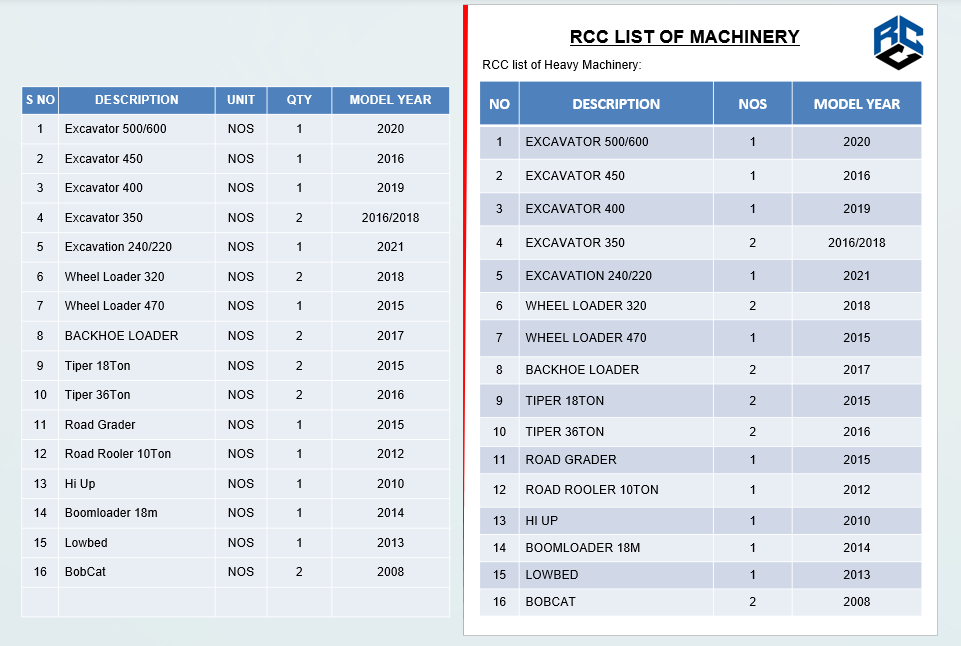 | S NO | DESCRIPTION | UNIT | QTY | MODEL YEAR |
|---|---|---|---|---|
| 1 | Excavator 500/600 | NOS | 1 | 2020 |
| 2 | Excavator 450 | NOS | 1 | 2016 |
| 3 | Excavator 400 | NOS | 1 | 2019 |
| 4 | Excavator 350 | NOS | 2 | 2016/2018 |
| 5 | Excavation 240/220 | NOS | 1 | 2021 |
| 6 | Wheel Loader 320 | NOS | 2 | 2018 |
| 7 | Wheel Loader 470 | NOS | 1 | 2015 |
| 8 | BACKHOE LOADER | NOS | 2 | 2017 |
| 9 | Tiper 18Ton | NOS | 2 | 2015 |
| 10 | Tiper 36Ton | NOS | 2 | 2016 |
| 11 | Road Grader | NOS | 1 | 2015 |
| 12 | Road Rooler 10Ton | NOS | 1 | 2012 |
| 13 | Hi Up | NOS | 1 | 2010 |
| 14 | Boomloader 18m | NOS | 1 | 2014 |
| 15 | Lowbed | NOS | 1 | 2013 |
| 16 | BobCat | NOS | 2 | 2008 |
| | | | | |

RCC LIST OF MACHINERY

RCC list of Heavy Machinery:

| NO | DESCRIPTION | NOS | MODEL YEAR |
|---|---|---|---|
| 1 | EXCAVATOR 500/600 | 1 | 2020 |
| 2 | EXCAVATOR 450 | 1 | 2016 |
| 3 | EXCAVATOR 400 | 1 | 2019 |
| 4 | EXCAVATOR 350 | 2 | 2016/2018 |
| 5 | EXCAVATION 240/220 | 1 | 2021 |
| 6 | WHEEL LOADER 320 | 2 | 2018 |
| 7 | WHEEL LOADER 470 | 1 | 2015 |
| 8 | BACKHOE LOADER | 2 | 2017 |
| 9 | TIPER 18TON | 2 | 2015 |
| 10 | TIPER 36TON | 2 | 2016 |
| 11 | ROAD GRADER | 1 | 2015 |
| 12 | ROAD ROOLER 10TON | 1 | 2012 |
| 13 | HI UP | 1 | 2010 |
| 14 | BOOMLOADER 18M | 1 | 2014 |
| 15 | LOWBED | 1 | 2013 |
| 16 | BOBCAT | 2 | 2008 |